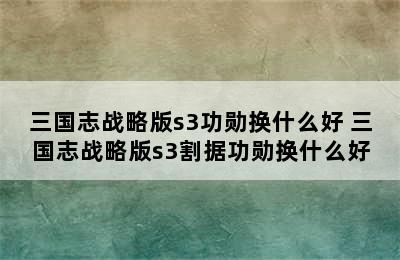 三国志战略版s3功勋换什么好 三国志战略版s3割据功勋换什么好